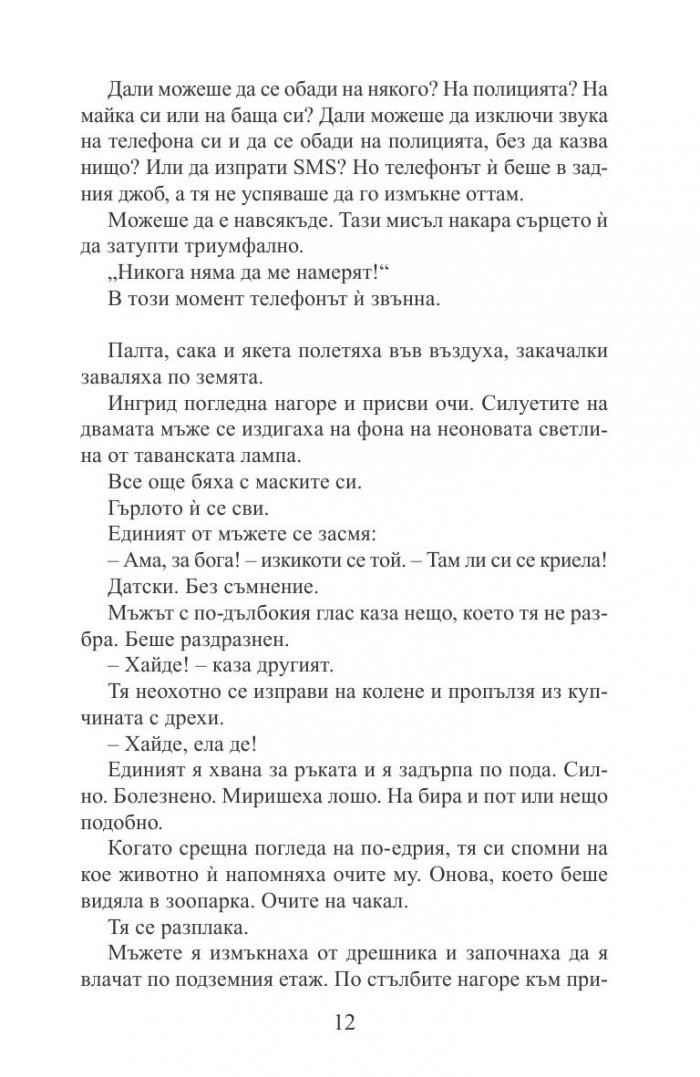 Дали можеше да се обади на някого? На полицията? На майка си или на баща си? Дали можеше да изключи звука на телефона си и да се обади на полицията, без да казва нищо? Или да изпрати SMS? Но телефонът ѝ беше в задния джоб, а тя не успяваше да го измъкне оттам.

Можеше да е навсякъде. Тази мисъл накара сърцето ѝ да затупти триумфално.

„Никога няма да ме намерят!“

В този момент телефонът ѝ звънна.

Палта, сака и якета полетяха във въздуха, закачалки заваляха по земята.

Ингрид погледна нагоре и присви очи. Силуетите на двамата мъже се издигаха на фона на неоновата светлина от таванската лампа.

Все още бяха с маските си.

Гърлото ѝ се сви.

Единият от мъжете се засмя:

– Ама, за бога! – изкикоти се той. – Там ли си се криела!

Датски. Без съмнение.

Мъжът с по-дълбокия глас каза нещо, което тя не разбра. Беше раздразнен.

– Хайде! – каза другият.

Тя неохотно се изправи на колене и пропълзя из купчината с дрехи.

– Хайде, ела де!

Единият я хвана за ръката и я задърпа по пода. Силно. Болезнено. Миришеха лошо. На бира и пот или нещо подобно.

Когато срещна погледа на по-едрия, тя си спомни на кое животно ѝ напомняха очите му. Онова, което беше видяла в зоопарка. Очите на чакал.

Тя се разплака.

Мъжете я измъкнаха от дрешника и започнаха да я влачат по подземния етаж. По стълбите нагоре към при-

12